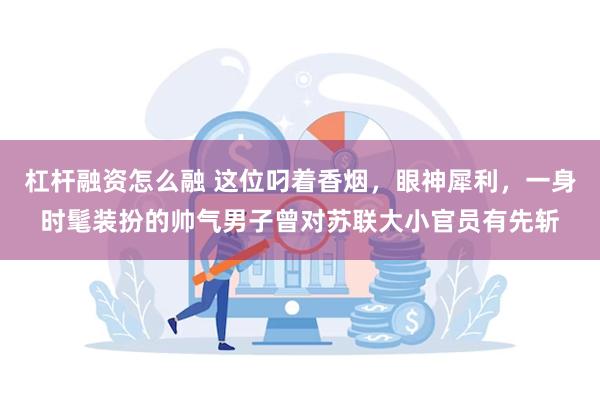 杠杆融资怎么融 这位叼着香烟，眼神犀利，一身时髦装扮的帅气男子曾对苏联大小官员有先斩